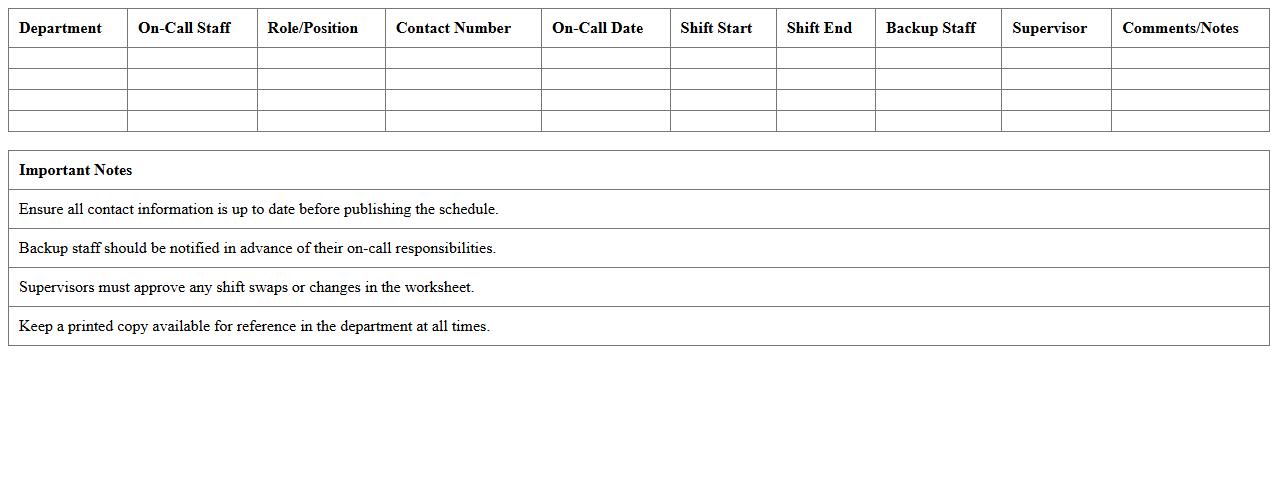 | Department | On-Call Staff | Role/Position | Contact Number | On-Call Date | Shift Start | Shift End | Backup Staff | Supervisor | Comments/Notes |
|---|---|---|---|---|---|---|---|---|---|
| | | | | | | | | | |
| | | | | | | | | | |
| | | | | | | | | | |
| | | | | | | | | | |

| Important Notes |
|---|
| Ensure all contact information is up to date before publishing the schedule. |
| Backup staff should be notified in advance of their on-call responsibilities. |
| Supervisors must approve any shift swaps or changes in the worksheet. |
| Keep a printed copy available for reference in the department at all times. |